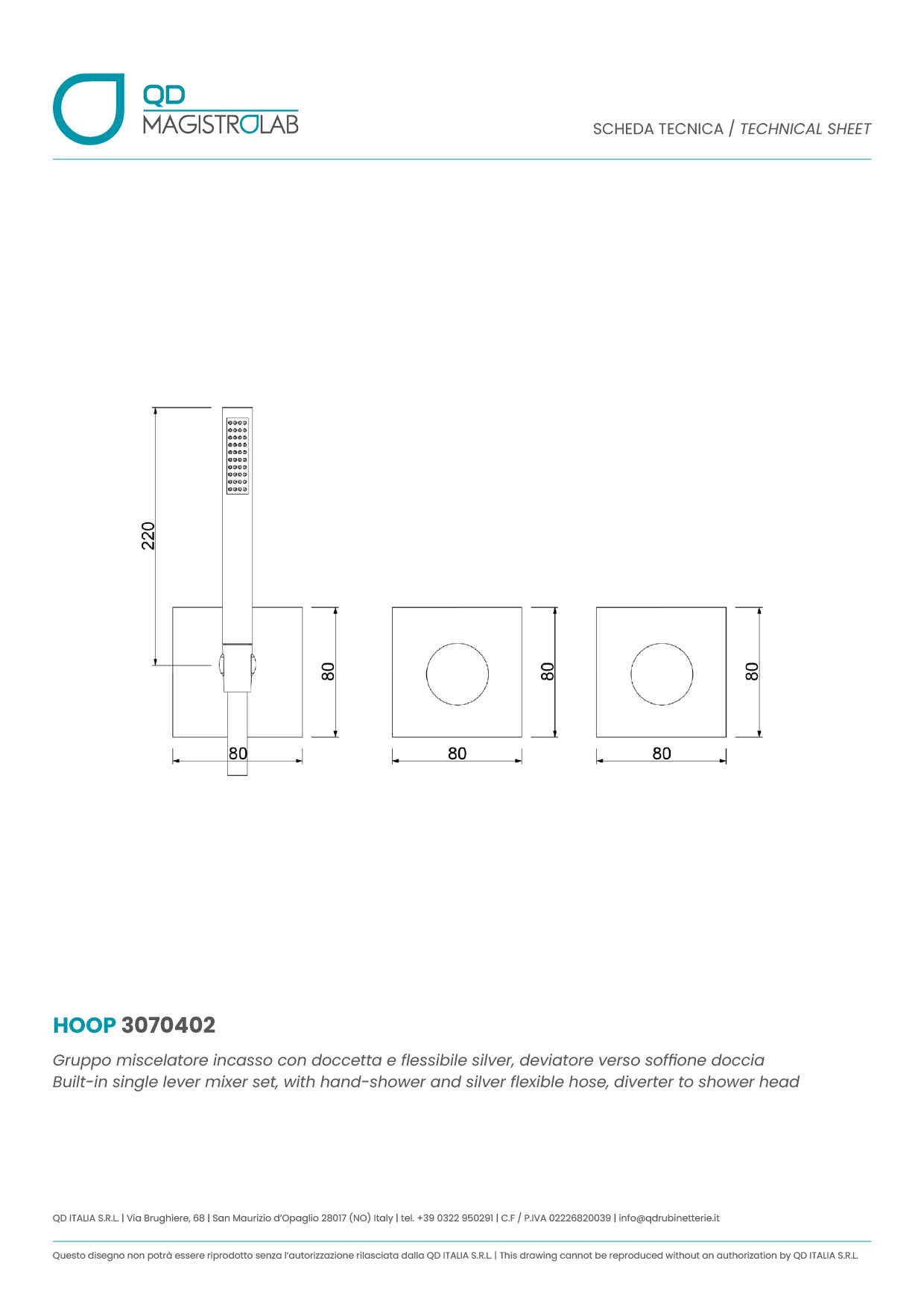 QD
MAGISTROLAB

SCHEDA TECNICA / TECHNICAL SHEET

220

80

80

80

80

80

80

HOOP 3070402

Gruppo miscelatore incasso con doccetta e flessibile silver, deviatore verso soffione doccia
Built-in single lever mixer set, with hand-shower and silver flexible hose, diverter to shower head

QD ITALIA S.R.L. | Via Brughiere, 68 | San Maurizio d'Opaglio 28017 (NO) Italy | tel. +39 0322 950291 | C.F / P.IVA 02226820039 | info@qdrubinetterie.it

Questo disegno non potrà essere riprodotto senza l'autorizzazione rilasciata dalla QD ITALIA S.R.L. | This drawing cannot be reproduced without an authorization by QD ITALIA S.R.L.